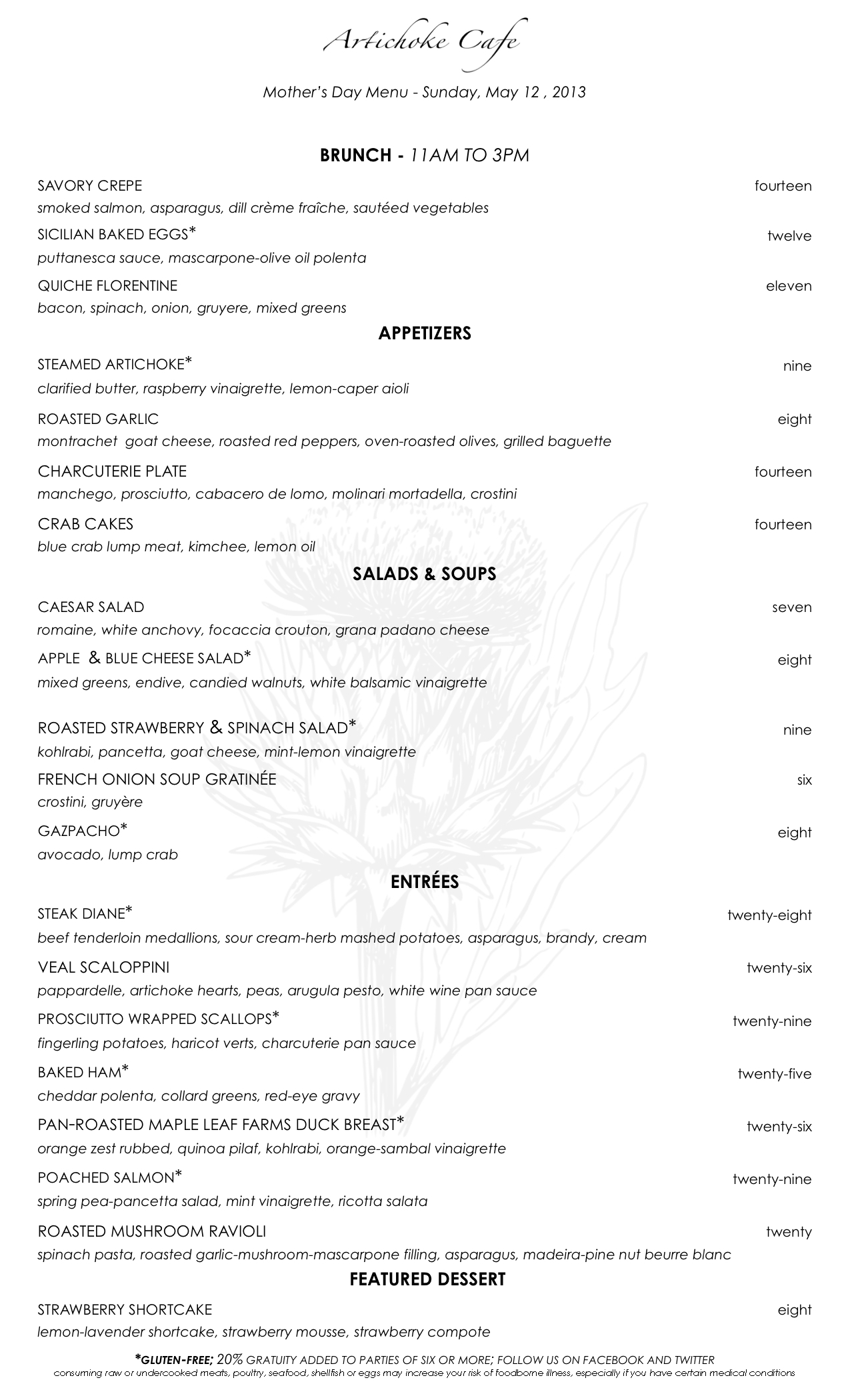 Artichoke Cafe

Mother's Day Menu - Sunday, May 12 , 2013

BRUNCH - 11AM TO 3PM

SAVORY CREPE fourteen
smoked salmon, asparagus, dill crème fraîche, sautéed vegetables

SICILIAN BAKED EGGS* twelve
puttanesca sauce, mascarpone-olive oil polenta

QUICHE FLORENTINE eleven
bacon, spinach, onion, gruyere, mixed greens

APPETIZERS

STEAMED ARTICHOKE* nine
clarified butter, raspberry vinaigrette, lemon-caper aioli

ROASTED GARLIC eight
montrachet goat cheese, roasted red peppers, oven-roasted olives, grilled baguette

CHARCUTERIE PLATE fourteen
manchego, prosciutto, cabacero de lomo, molinari mortadella, crostini

CRAB CAKES fourteen
blue crab lump meat, kimchee, lemon oil

SALADS & SOUPS

CAESAR SALAD seven
romaine, white anchovy, focaccia crouton, grana padano cheese

APPLE & BLUE CHEESE SALAD* eight
mixed greens, endive, candied walnuts, white balsamic vinaigrette

ROASTED STRAWBERRY & SPINACH SALAD* nine
kohlrabi, pancetta, goat cheese, mint-lemon vinaigrette

FRENCH ONION SOUP GRATINÉE six
crostini, gruyère

GAZPACHO* eight
avocado, lump crab

ENTRÉES

STEAK DIANE* twenty-eight
beef tenderloin medallions, sour cream-herb mashed potatoes, asparagus, brandy, cream

VEAL SCALOPPINI twenty-six
pappardelle, artichoke hearts, peas, arugula pesto, white wine pan sauce

PROSCIUTTO WRAPPED SCALLOPS* twenty-nine
fingerling potatoes, haricot verts, charcuterie pan sauce

BAKED HAM* twenty-five
cheddar polenta, collard greens, red-eye gravy

PAN-ROASTED MAPLE LEAF FARMS DUCK BREAST* twenty-six
orange zest rubbed, quinoa pilaf, kohlrabi, orange-sambal vinaigrette

POACHED SALMON* twenty-nine
spring pea-pancetta salad, mint vinaigrette, ricotta salata

ROASTED MUSHROOM RAVIOLI twenty
spinach pasta, roasted garlic-mushroom-mascarpone filling, asparagus, madeira-pine nut beurre blanc

FEATURED DESSERT

STRAWBERRY SHORTCAKE eight
lemon-lavender shortcake, strawberry mousse, strawberry compote

*GLUTEN-FREE; 20% GRATUITY ADDED TO PARTIES OF SIX OR MORE; FOLLOW US ON FACEBOOK AND TWITTER
consuming raw or undercooked meats, poultry, seafood, shellfish or eggs may increase your risk of foodborne illness, especially if you have certain medical conditions